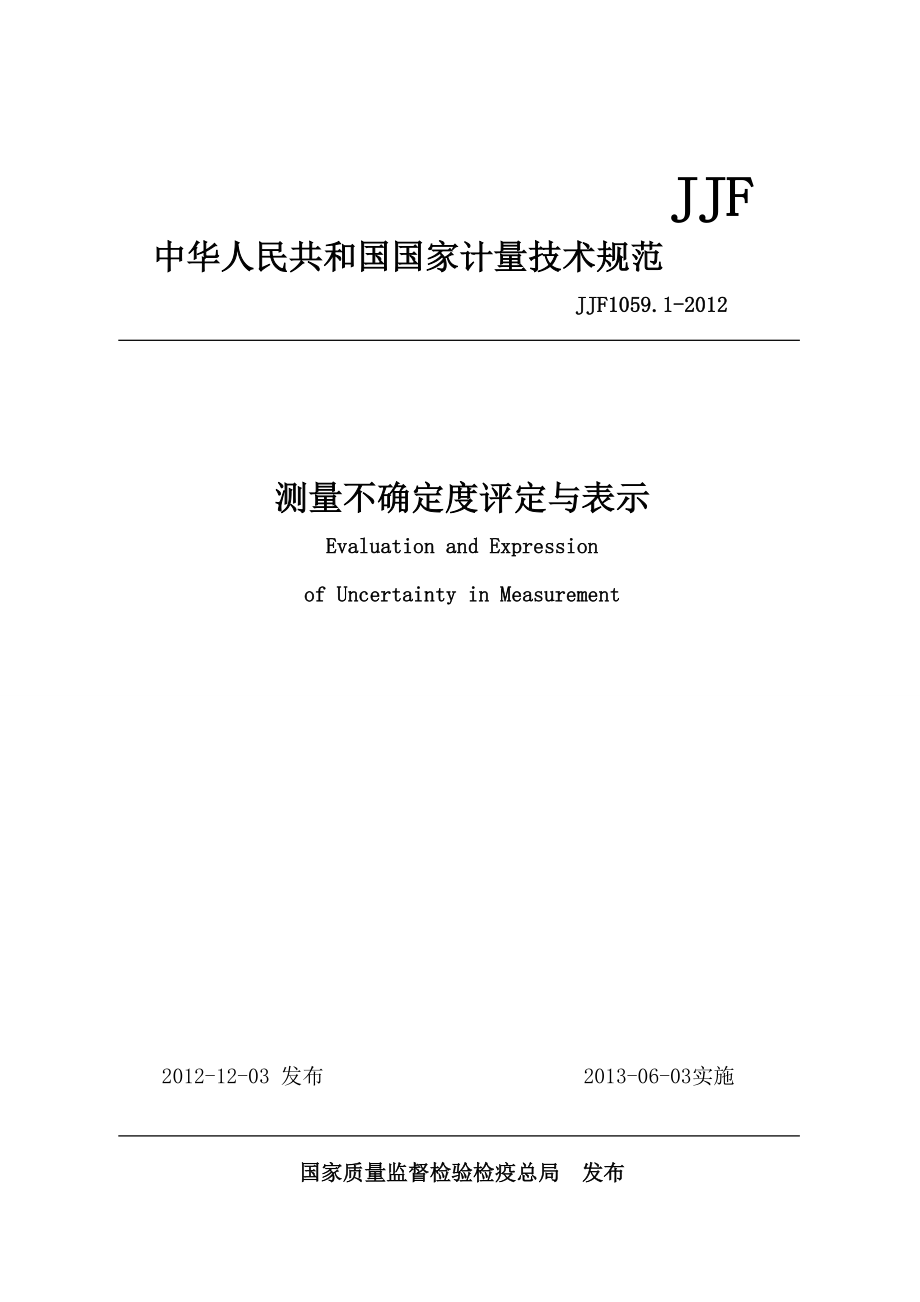 JJF

中华人民共和国国家计量技术规范

JJF1059.1-2012

测量不确定度评定与表示

Evaluation and Expression

of Uncertainty in Measurement

2012-12-03 发布

2013-06-03实施

国家质量监督检验检疫总局 发布